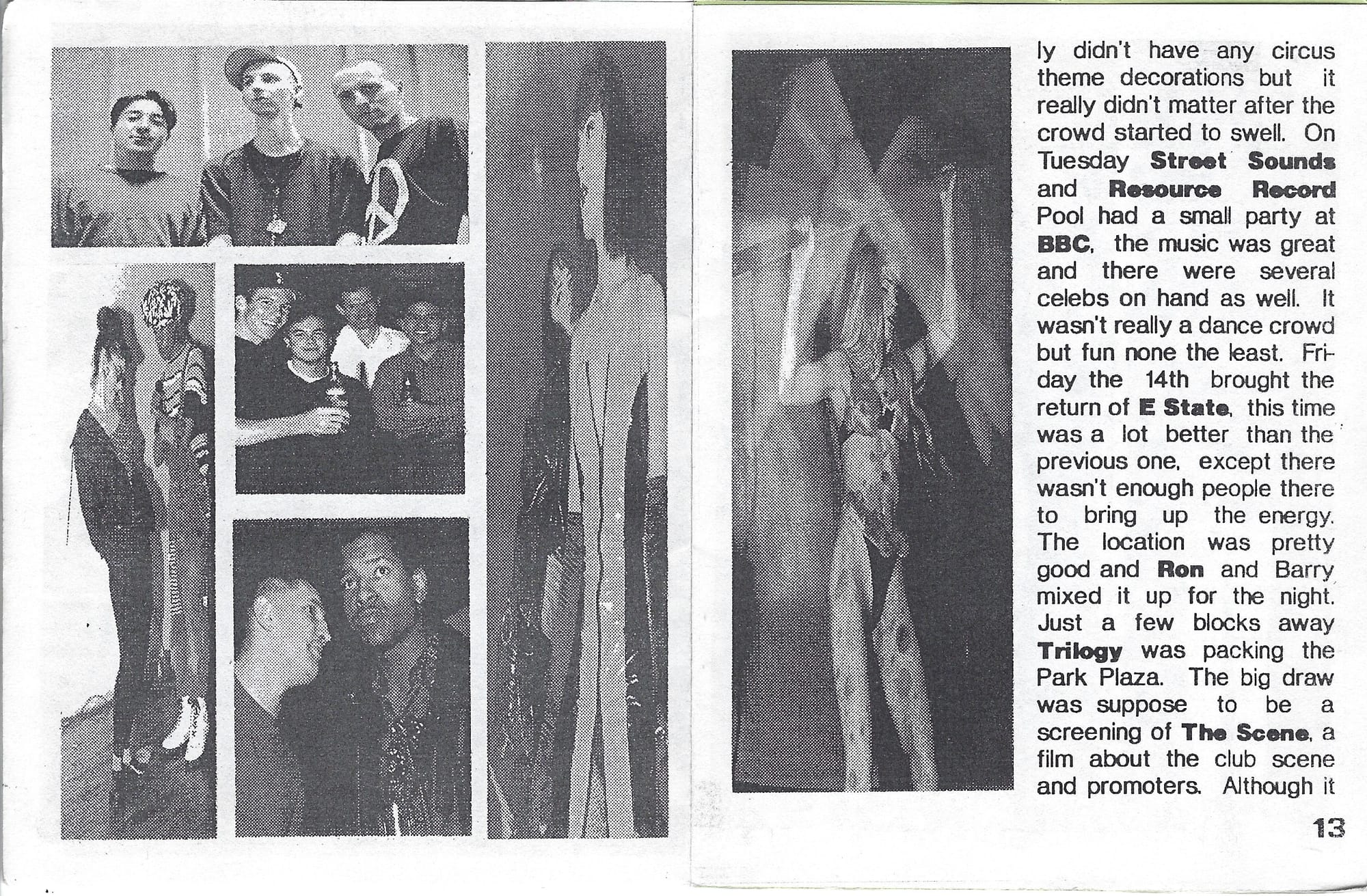 ly didn't have any circus theme decorations but it really didn't matter after the crowd started to swell. On Tuesday Street Sounds and Resource Record Pool had a small party at BBC, the music was great and there were several celebs on hand as well. It wasn't really a dance crowd but fun none the least. Friday the 14th brought the return of E State, this time was a lot better than the previous one, except there wasn't enough people there to bring up the energy. The location was pretty good and Ron and Barry mixed it up for the night. Just a few blocks away Trilogy was packing the Park Plaza. The big draw was suppose to be a screening of The Scene, a film about the club scene and promoters. Although it

13